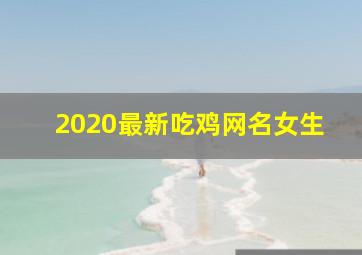 2020最新吃鸡网名女生